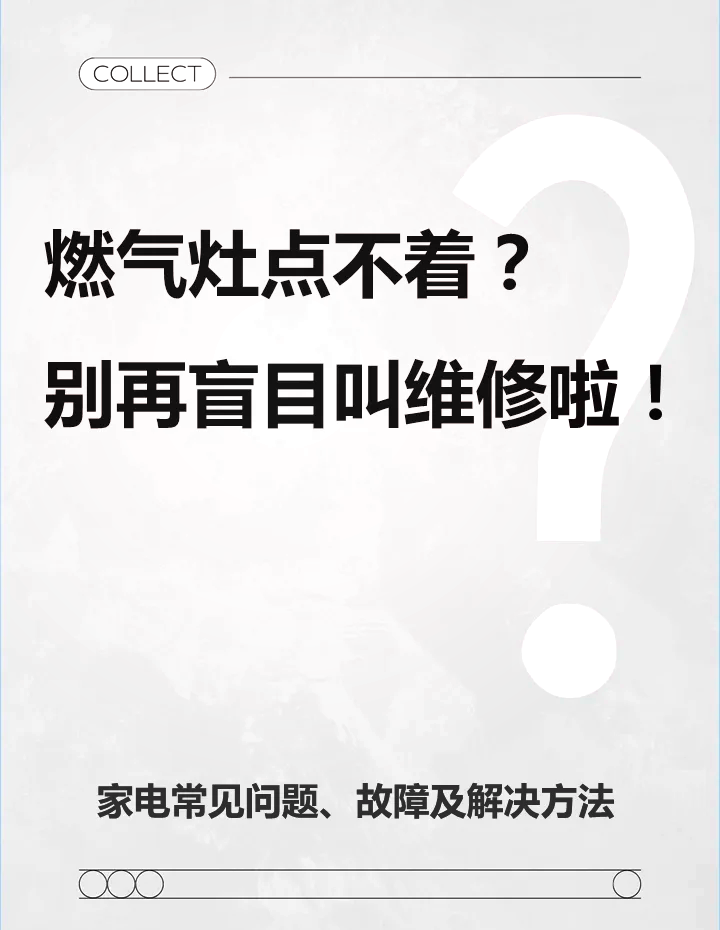 COLLECT

燃气灶点不着？
别再盲目叫维修啦！

家电常见问题、故障及解决方法